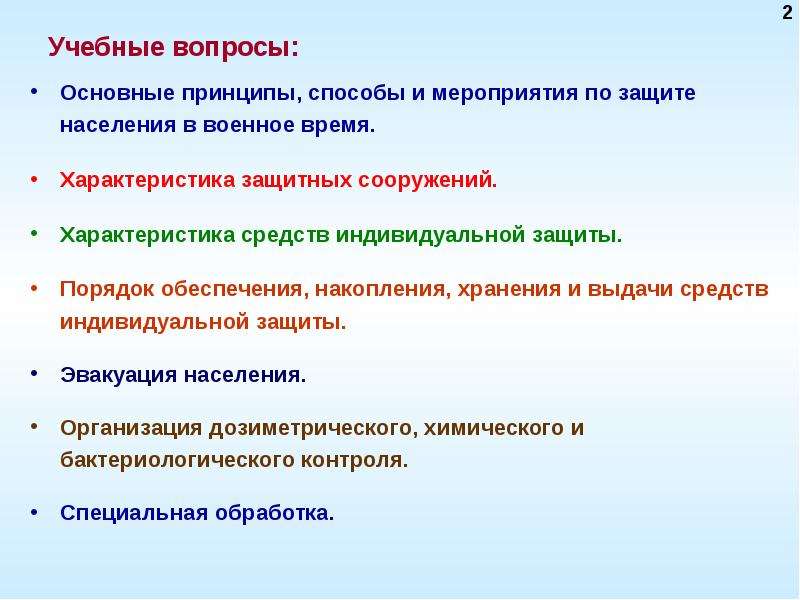 2

Учебные вопросы:

• Основные принципы, способы и мероприятия по защите населения в военное время.

• Характеристика защитных сооружений.

• Характеристика средств индивидуальной защиты.

• Порядок обеспечения, накопления, хранения и выдачи средств индивидуальной защиты.

• Эвакуация населения.

• Организация дозиметрического, химического и бактериологического контроля.

• Специальная обработка.